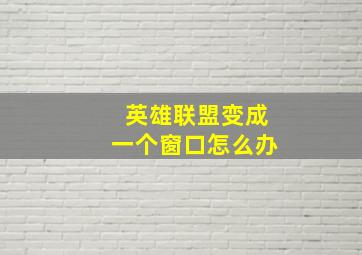 英雄联盟变成
一个窗口怎么办